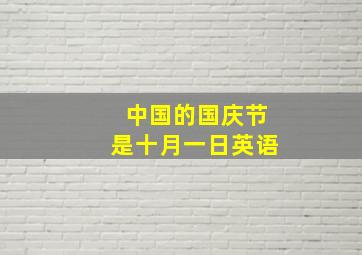 中国的国庆节
是十月一日英语